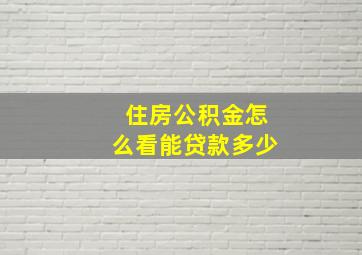 住房公积金怎么看能贷款多少